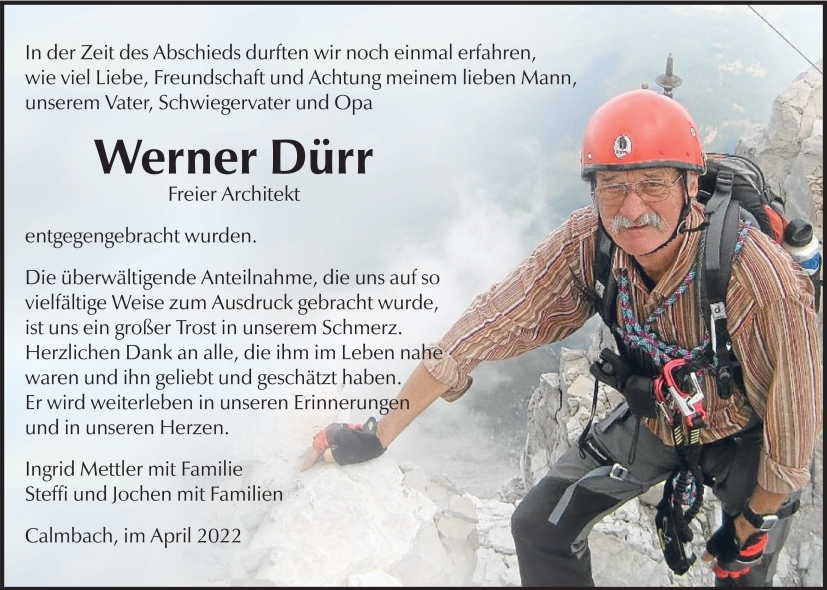 In der Zeit des Abschieds durften wir noch einmal erfahren, wie viel Liebe, Freundschaft und Achtung meinem lieben Mann, unserem Vater, Schwiegervater und Opa

Werner Dürr
Freier Architekt

entgegengebracht wurden.

Die überwältigende Anteilnahme, die uns auf so vielfältige Weise zum Ausdruck gebracht wurde, ist uns ein großer Trost in unserem Schmerz. Herzlichen Dank an alle, die ihm im Leben nahe waren und ihn geliebt und geschätzt haben. Er wird weiterleben in unseren Erinnerungen und in unseren Herzen.

Ingrid Mettler mit Familie
Steffi und Jochen mit Familien

Calmbach, im April 2022